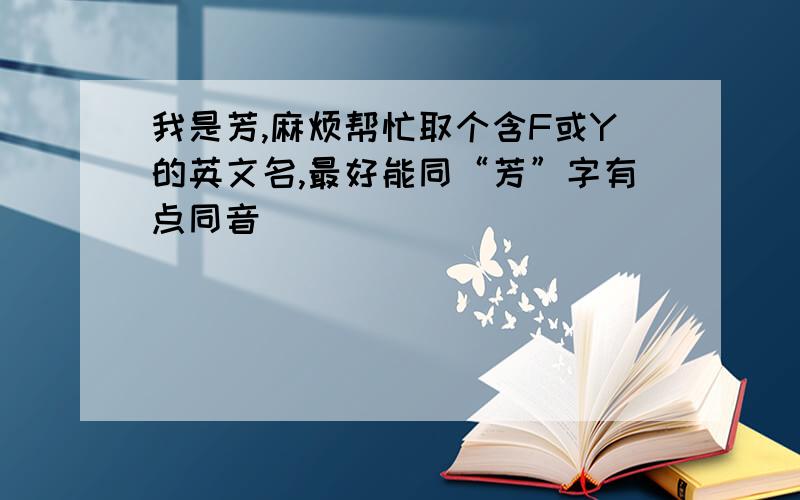 我是芳,麻烦帮忙取个含F或Y的英文名,最好能同“芳”字有点同音